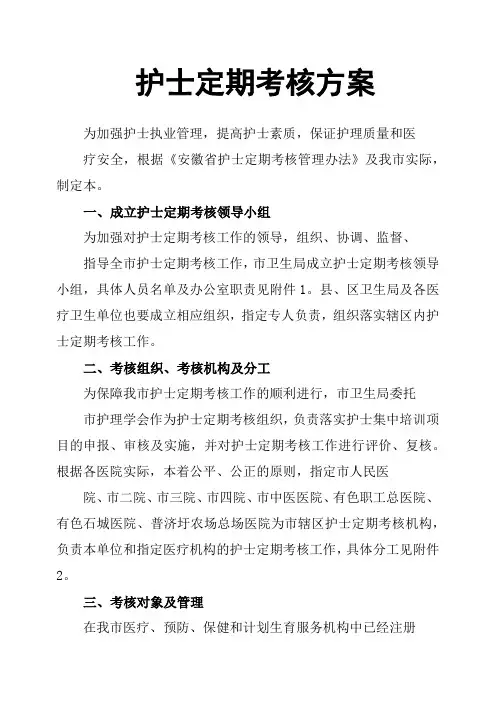 护士定期考核方案

为加强护士执业管理，提高护士素质，保证护理质量和医

疗安全，根据《安徽省护士定期考核管理办法》及我市实际，制定本。

一、成立护士定期考核领导小组

为加强对护士定期考核工作的领导，组织、协调、监督、

指导全市护士定期考核工作，市卫生局成立护士定期考核领导小组，具体人员名单及办公室职责见附件 1。县、区卫生局及各医疗卫生单位也要成立相应组织，指定专人负责，组织落实辖区内护士定期考核工作。

二、考核组织、考核机构及分工

为保障我市护士定期考核工作的顺利进行，市卫生局委托

市护理学会作为护士定期考核组织，负责落实护士集中培训项目的申报、审核及实施，并对护士定期考核工作进行评价、复核。根据各医院实际，本着公平、公正的原则，指定市人民医

院、市二院、市三院、市四院、市中医医院、有色职工总医院、有色石城医院、普济圩农场总场医院为市辖区护士定期考核机构，负责本单位和指定医疗机构的护士定期考核工作，具体分工见附件 2。

三、考核对象及管理

在我市医疗、预防、保健和计划生育服务机构中已经注册